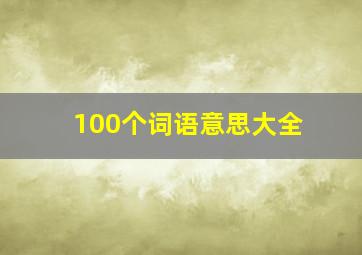 100个词语意思大全